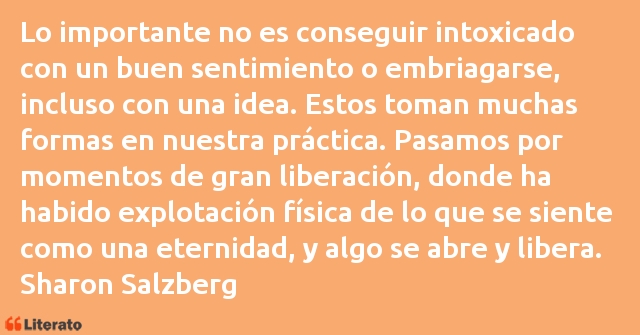 Lo importante no es conseguir intoxicado con un buen sentimiento o embriagarse, incluso con una idea. Estos toman muchas formas en nuestra práctica. Pasamos por momentos de gran liberación, donde ha habido explotación física de lo que se siente como una eternidad, y algo se abre y libera.
Sharon Salzberg

Literato